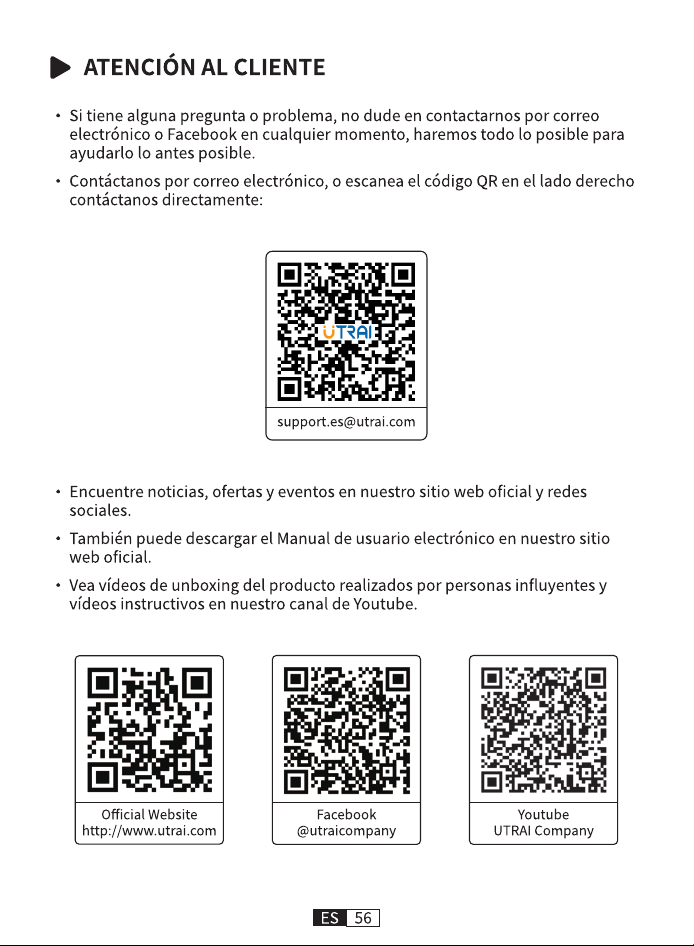 ATENCIÓN AL CLIENTE

• Si tiene alguna pregunta o problema, no dude en contactarnos por correo electrónico o Facebook en cualquier momento, haremos todo lo posible para ayudarlo lo antes posible.

• Contáctanos por correo electrónico, o escanea el código QR en el lado derecho contáctanos directamente:

UTRAI

support.es@utrai.com

• Encuentre noticias, ofertas y eventos en nuestro sitio web oficial y redes sociales.

• También puede descargar el Manual de usuario electrónico en nuestro sitio web oficial.

• Vea vídeos de unboxing del producto realizados por personas influyentes y vídeos instructivos en nuestro canal de Youtube.

Official Website
http://www.utrai.com

Facebook
@utraicompany

Youtube
UTRAI Company

ES 56